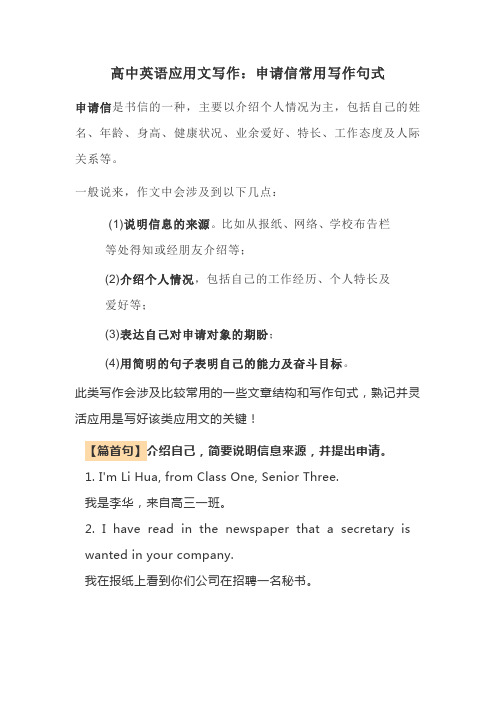 高中英语应用文写作：申请信常用写作句式

申请信是书信的一种，主要以介绍个人情况为主，包括自己的姓名、年龄、身高、健康状况、业余爱好、特长、工作态度及人际关系等。

一般说来，作文中会涉及到以下几点：

(1)说明信息的来源。比如从报纸、网络、学校布告栏等处得知或经朋友介绍等；

(2)介绍个人情况，包括自己的工作经历、个人特长及爱好等；

(3)表达自己对申请对象的期盼；

(4)用简明的句子表明自己的能力及奋斗目标。

此类写作会涉及比较常用的一些文章结构和写作句式，熟记并灵活应用是写好该类应用文的关键！

【篇首句】介绍自己，简要说明信息来源，并提出申请。

1. I'm Li Hua, from Class One, Senior Three.

我是李华，来自高三一班。

2. I have read in the newspaper that a secretary is wanted in your company.

我在报纸上看到你们公司在招聘一名秘书。